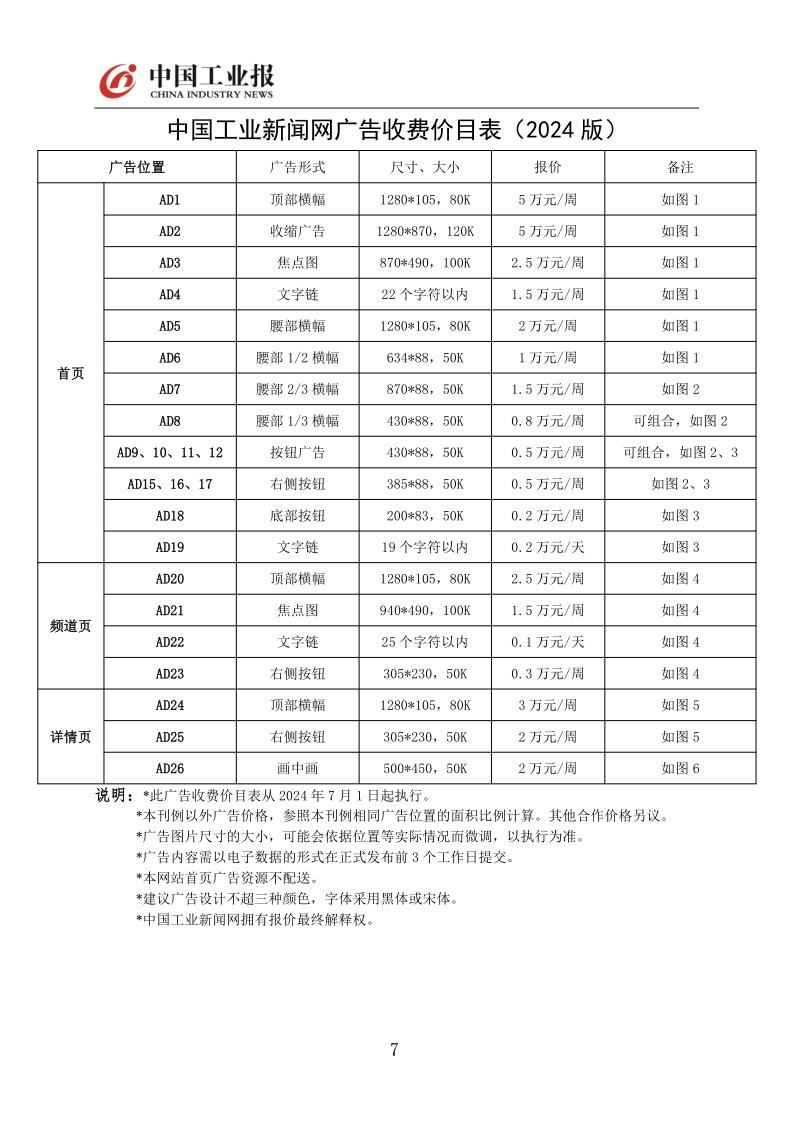 中国工业报
CHINA INDUSTRY NEWS

中国工业新闻网广告收费价目表（2024 版）

| 广告位置 | | 广告形式 | 尺寸、大小 | 报价 | 备注 |
|---|---|---|---|---|---|
| 首页 | AD1 | 顶部横幅 | 1280*105，80K | 5 万元/周 | 如图 1 |
| | AD2 | 收缩广告 | 1280*870，120K | 5 万元/周 | 如图 1 |
| | AD3 | 焦点图 | 870*490，100K | 2.5 万元/周 | 如图 1 |
| | AD4 | 文字链 | 22 个字符以内 | 1.5 万元/周 | 如图 1 |
| | AD5 | 腰部横幅 | 1280*105，80K | 2 万元/周 | 如图 1 |
| | AD6 | 腰部 1/2 横幅 | 634*88，50K | 1 万元/周 | 如图 1 |
| | AD7 | 腰部 2/3 横幅 | 870*88，50K | 1.5 万元/周 | 如图 2 |
| | AD8 | 腰部 1/3 横幅 | 430*88，50K | 0.8 万元/周 | 可组合，如图 2 |
| | AD9、10、11、12 | 按钮广告 | 430*88，50K | 0.5 万元/周 | 可组合，如图 2、3 |
| | AD15、16、17 | 右侧按钮 | 385*88，50K | 0.5 万元/周 | 如图 2、3 |
| | AD18 | 底部按钮 | 200*83，50K | 0.2 万元/周 | 如图 3 |
| | AD19 | 文字链 | 19 个字符以内 | 0.2 万元/天 | 如图 3 |
| 频道页 | AD20 | 顶部横幅 | 1280*105，80K | 2.5 万元/周 | 如图 4 |
| | AD21 | 焦点图 | 940*490，100K | 1.5 万元/周 | 如图 4 |
| | AD22 | 文字链 | 25 个字符以内 | 0.1 万元/天 | 如图 4 |
| | AD23 | 右侧按钮 | 305*230，50K | 0.3 万元/周 | 如图 4 |
| 详情页 | AD24 | 顶部横幅 | 1280*105，80K | 3 万元/周 | 如图 5 |
| | AD25 | 右侧按钮 | 305*230，50K | 2 万元/周 | 如图 5 |
| | AD26 | 画中画 | 500*450，50K | 2 万元/周 | 如图 6 |

说明：*此广告收费价目表从 2024 年 7 月 1 日起执行。
*本刊例以外广告价格，参照本刊例相同广告位置的面积比例计算。其他合作价格另议。
*广告图片尺寸的大小，可能会依据位置等实际情况而微调，以执行为准。
*广告内容需以电子数据的形式在正式发布前 3 个工作日提交。
*本网站首页广告资源不配送。
*建议广告设计不超三种颜色，字体采用黑体或宋体。
*中国工业新闻网拥有报价最终解释权。

7